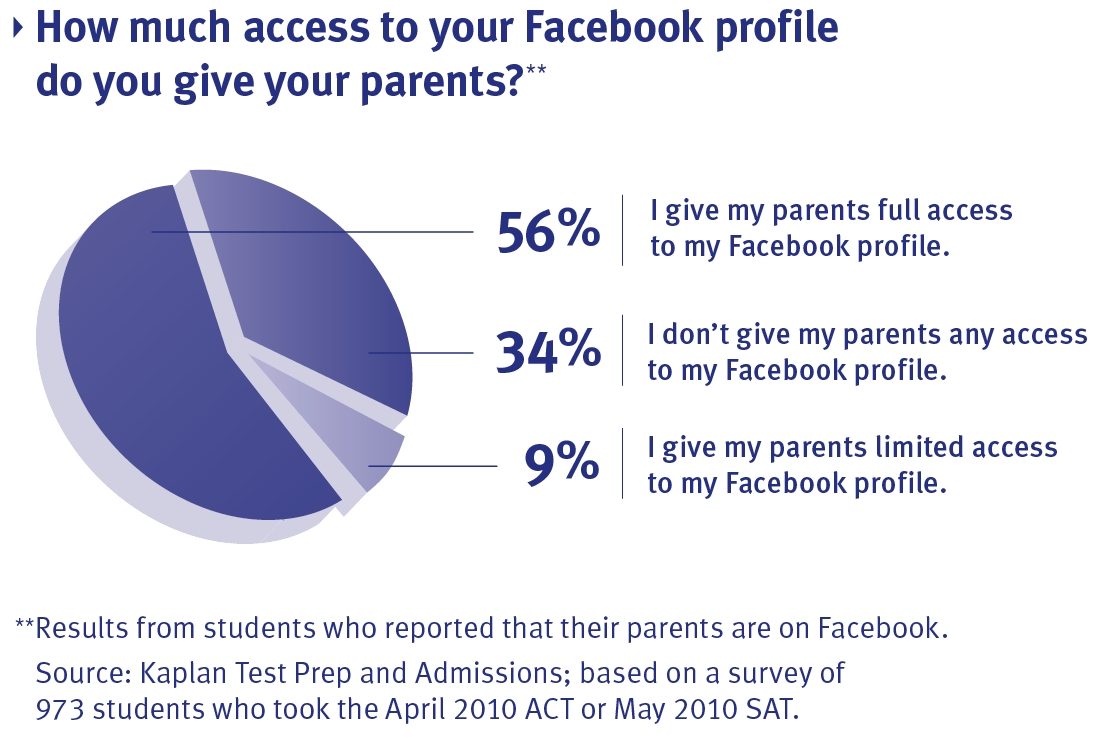 How much access to your Facebook profile do you give your parents?**

56% I give my parents full access to my Facebook profile.

34% I don't give my parents any access to my Facebook profile.

9% I give my parents limited access to my Facebook profile.

**Results from students who reported that their parents are on Facebook.

Source: Kaplan Test Prep and Admissions; based on a survey of 973 students who took the April 2010 ACT or May 2010 SAT.